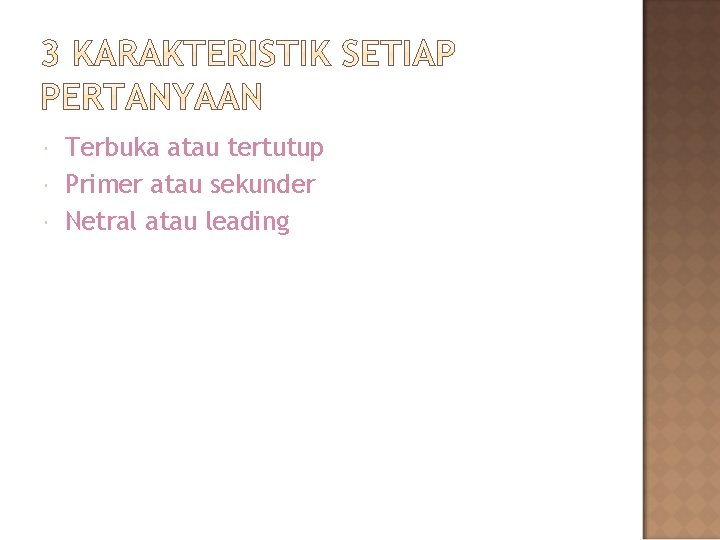 3 KARAKTERISTIK SETIAP PERTANYAAN

• Terbuka atau tertutup
• Primer atau sekunder
• Netral atau leading